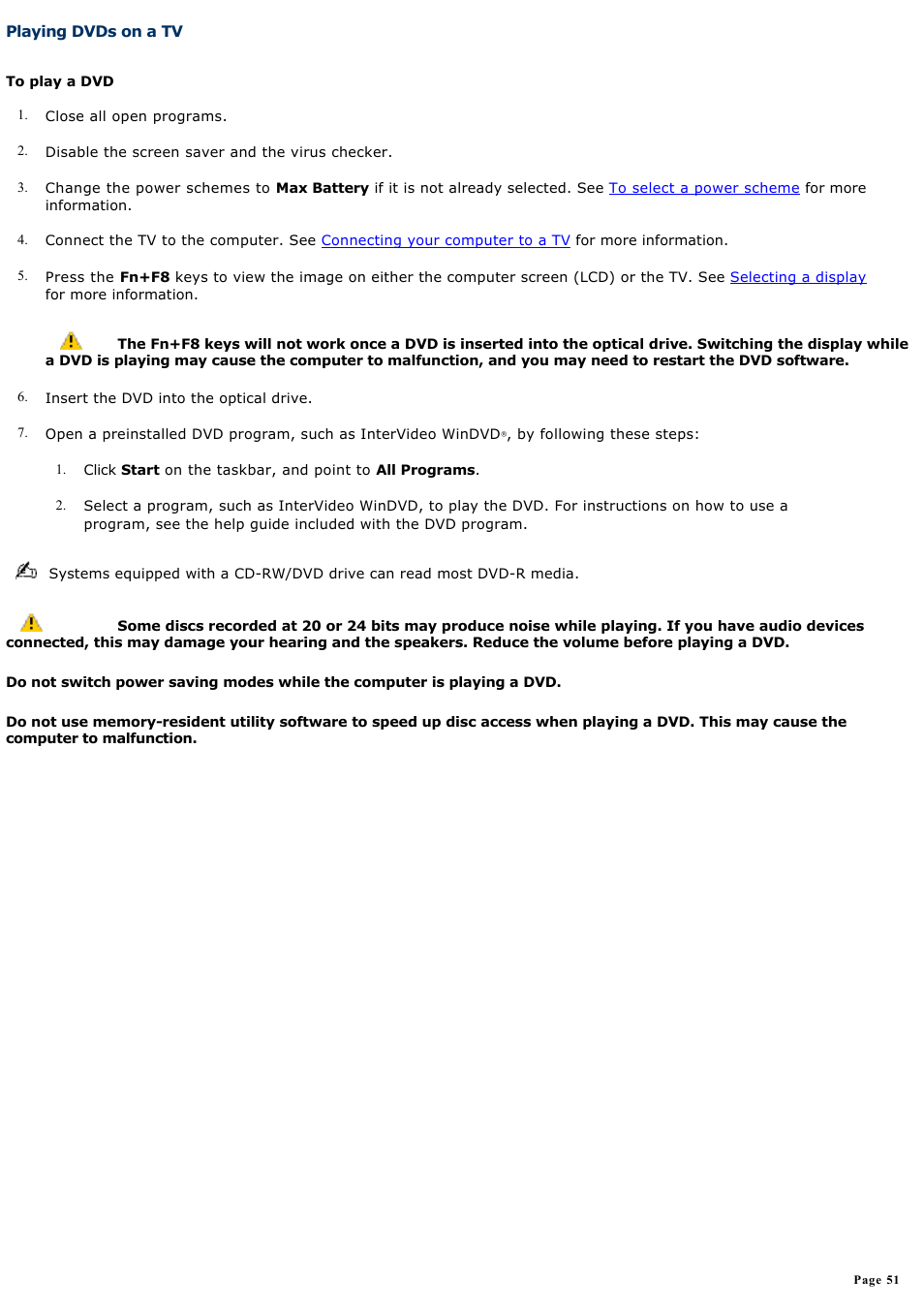 Playing DVDs on a TV

To play a DVD

1. Close all open programs.

2. Disable the screen saver and the virus checker.

3. Change the power schemes to Max Battery if it is not already selected. See To select a power scheme for more information.

4. Connect the TV to the computer. See Connecting your computer to a TV for more information.

5. Press the Fn+F8 keys to view the image on either the computer screen (LCD) or the TV. See Selecting a display for more information.

The Fn+F8 keys will not work once a DVD is inserted into the optical drive. Switching the display while a DVD is playing may cause the computer to malfunction, and you may need to restart the DVD software.

6. Insert the DVD into the optical drive.

7. Open a preinstalled DVD program, such as InterVideo WinDVD®, by following these steps:

1. Click Start on the taskbar, and point to All Programs.

2. Select a program, such as InterVideo WinDVD, to play the DVD. For instructions on how to use a program, see the help guide included with the DVD program.

Systems equipped with a CD-RW/DVD drive can read most DVD-R media.

Some discs recorded at 20 or 24 bits may produce noise while playing. If you have audio devices connected, this may damage your hearing and the speakers. Reduce the volume before playing a DVD.

Do not switch power saving modes while the computer is playing a DVD.

Do not use memory-resident utility software to speed up disc access when playing a DVD. This may cause the computer to malfunction.

Page 51